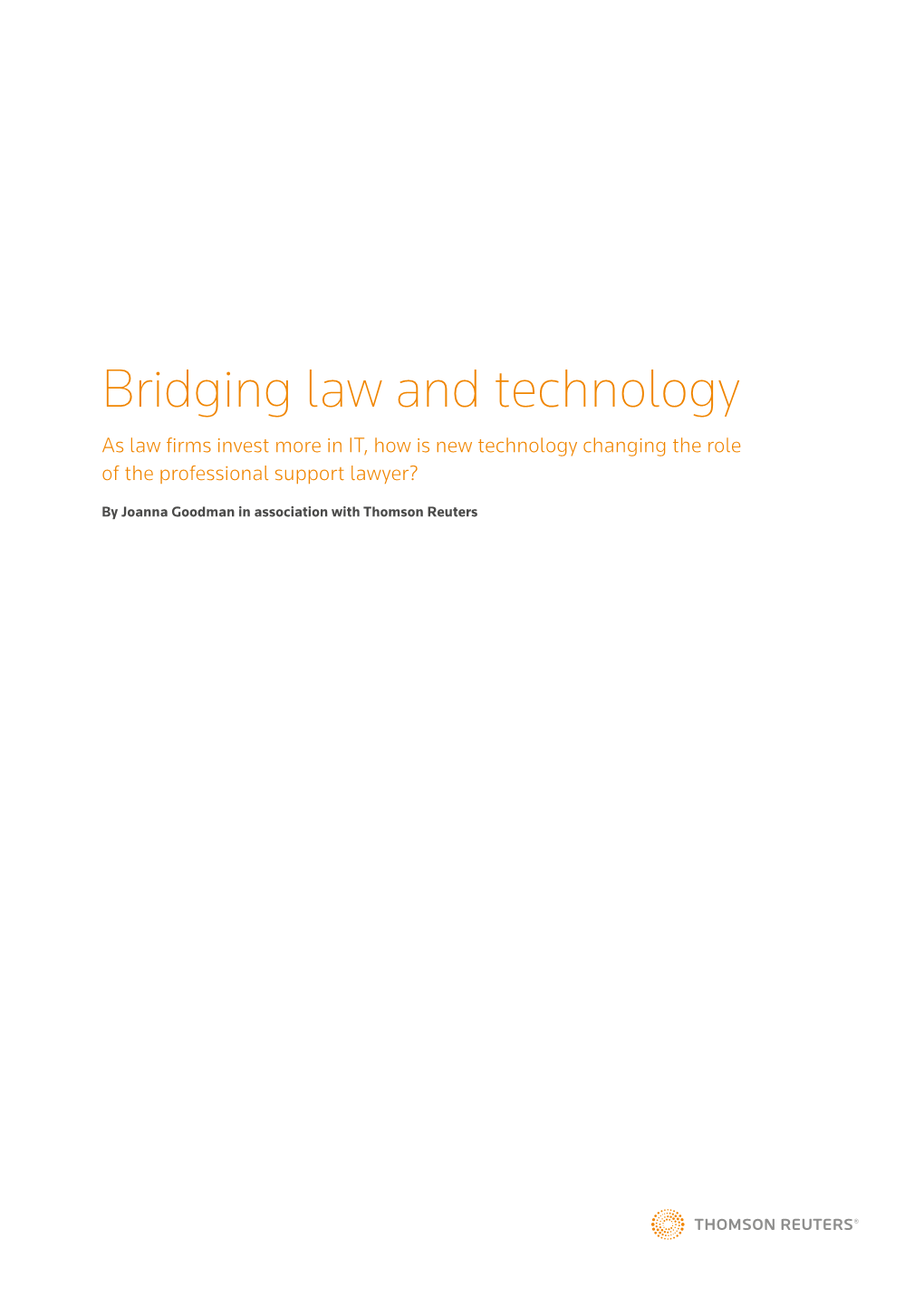 Bridging law and technology

As law firms invest more in IT, how is new technology changing the role of the professional support lawyer?

By Joanna Goodman in association with Thomson Reuters

THOMSON REUTERS®